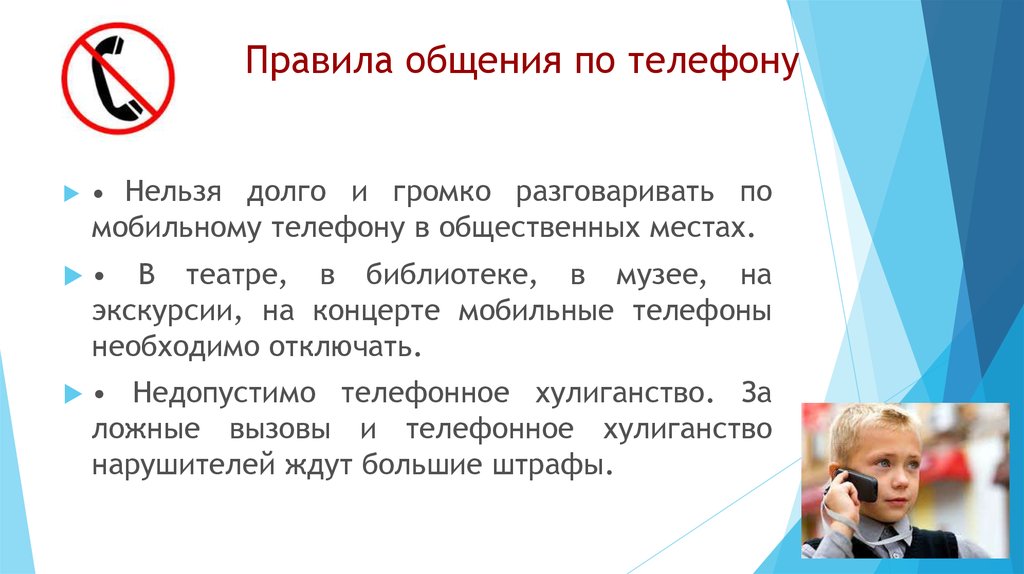 Правила общения по телефону

• Нельзя долго и громко разговаривать по мобильному телефону в общественных местах.

• В театре, в библиотеке, в музее, на экскурсии, на концерте мобильные телефоны необходимо отключать.

• Недопустимо телефонное хулиганство. За ложные вызовы и телефонное хулиганство нарушителей ждут большие штрафы.